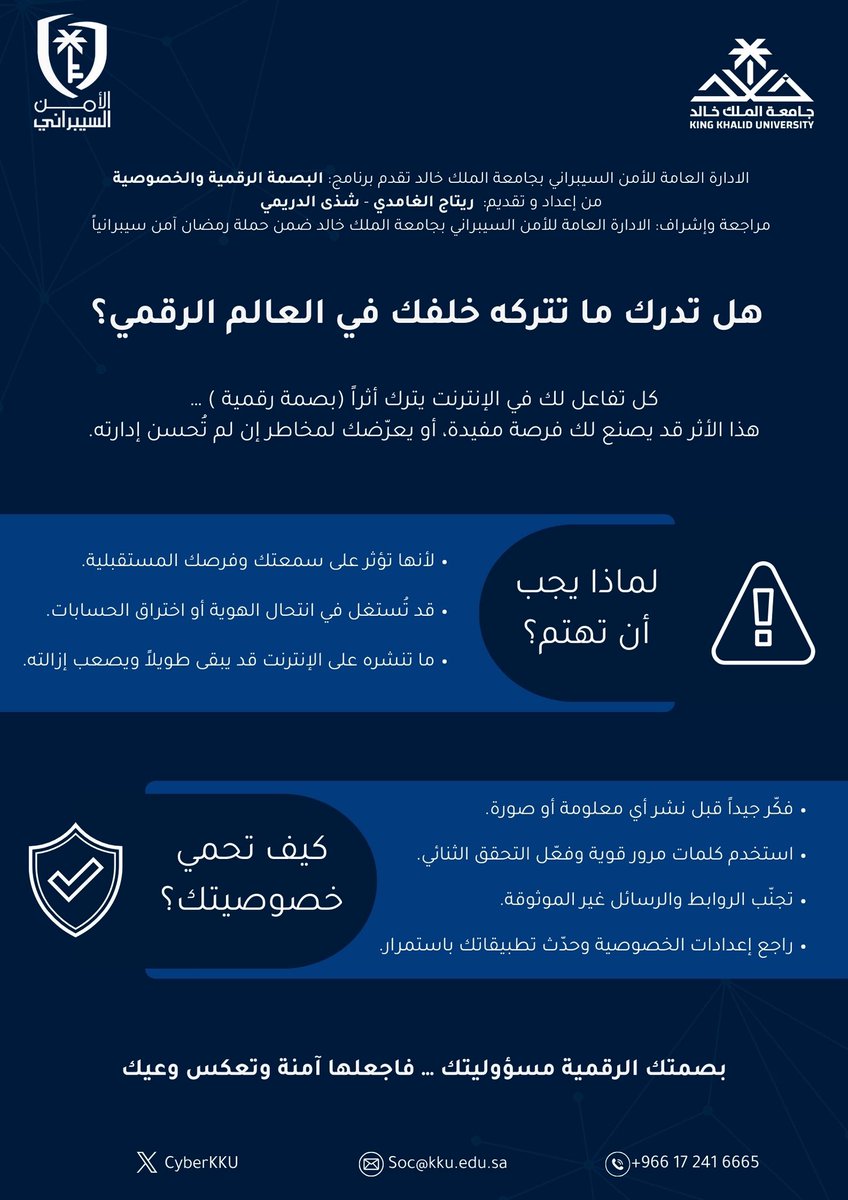 جامعة الملك خالد
KING KHALID UNIVERSITY

الأمن السيبراني

الادارة العامة للأمن السيبراني بجامعة الملك خالد تقدم برنامج: البصمة الرقمية والخصوصية
من إعداد و تقديم: ريتاج الغامدي - شذى الدريمي
مراجعة وإشراف: الادارة العامة للأمن السيبراني بجامعة الملك خالد ضمن حملة رمضان آمن سيبرانياً

هل تدرك ما تتركه خلفك في العالم الرقمي؟

كل تفاعل لك في الإنترنت يترك أثراً (بصمة رقمية ) ...
هذا الأثر قد يصنع لك فرصة مفيدة، أو يعرّضك لمخاطر إن لم تُحسن إدارته.

لماذا يجب أن تهتم؟

• لأنها تؤثر على سمعتك وفرصك المستقبلية.
• قد تُستغل في انتحال الهوية أو اختراق الحسابات.
• ما تنشره على الإنترنت قد يبقى طويلاً ويصعب إزالته.

كيف تحمي خصوصيتك؟

• فكّر جيداً قبل نشر أي معلومة أو صورة.
• استخدم كلمات مرور قوية وفعّل التحقق الثنائي.
• تجنّب الروابط والرسائل غير الموثوقة.
• راجع إعدادات الخصوصية وحدّث تطبيقاتك باستمرار.

بصمتك الرقمية مسؤوليتك ... فاجعلها آمنة وتعكس وعيك

CyberKKU
Soc@kku.edu.sa
+966 17 241 6665